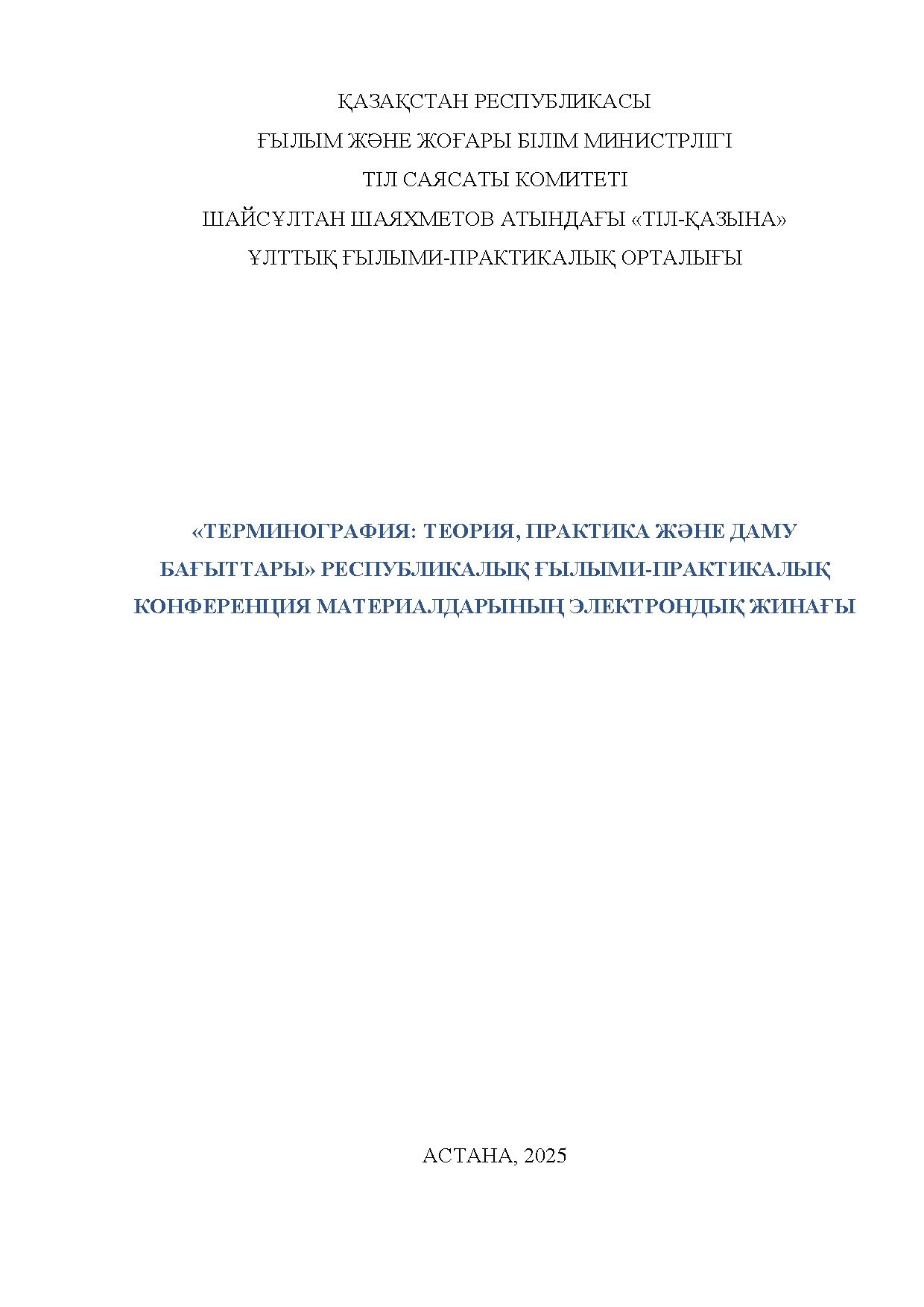 ҚАЗАҚСТАН РЕСПУБЛИКАСЫ
ҒЫЛЫМ ЖӘНЕ ЖОҒАРЫ БІЛІМ МИНИСТРЛІГІ
ТІЛ САЯСАТЫ КОМИТЕТІ
ШАЙСҰЛТАН ШАЯХМЕТОВ АТЫНДАҒЫ «ТІЛ-ҚАЗЫНА»
ҰЛТТЫҚ ҒЫЛЫМИ-ПРАКТИКАЛЫҚ ОРТАЛЫҒЫ

«ТЕРМИНОГРАФИЯ: ТЕОРИЯ, ПРАКТИКА ЖӘНЕ ДАМУ БАҒЫТТАРЫ» РЕСПУБЛИКАЛЫҚ ҒЫЛЫМИ-ПРАКТИКАЛЫҚ КОНФЕРЕНЦИЯ МАТЕРИАЛДАРЫНЫҢ ЭЛЕКТРОНДЫҚ ЖИНАҒЫ

АСТАНА, 2025